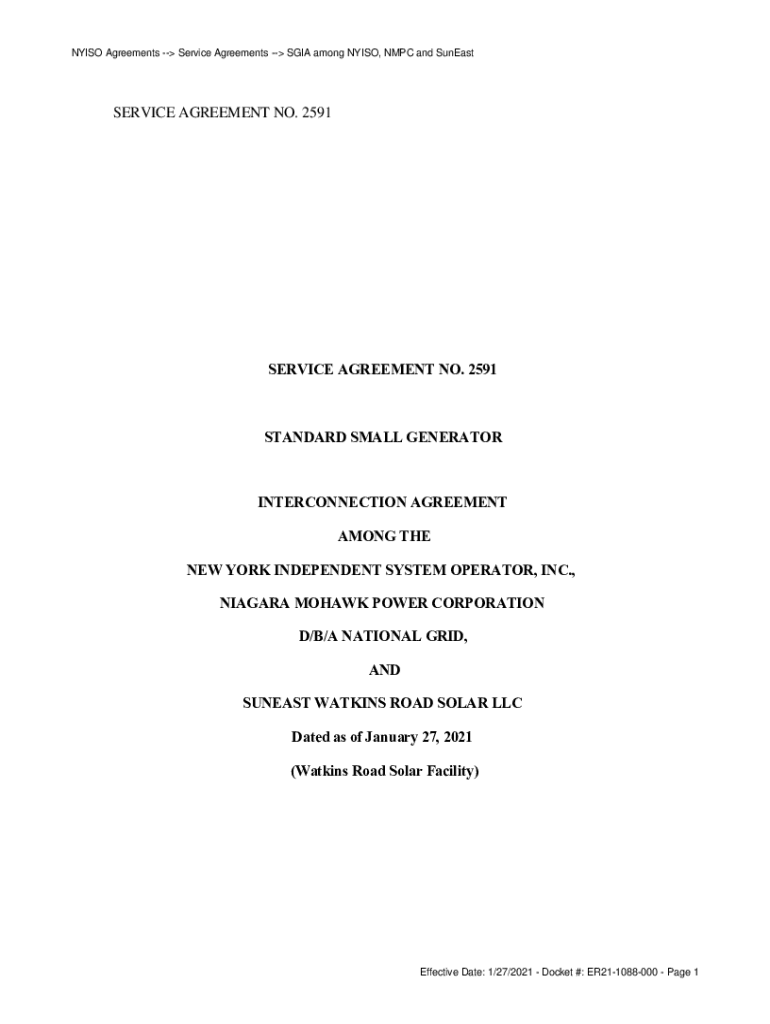 NYISO Agreements --> Service Agreements --> SGIA among NYISO, NMPC and SunEast

SERVICE AGREEMENT NO. 2591

SERVICE AGREEMENT NO. 2591

STANDARD SMALL GENERATOR

INTERCONNECTION AGREEMENT

AMONG THE

NEW YORK INDEPENDENT SYSTEM OPERATOR, INC.,

NIAGARA MOHAWK POWER CORPORATION

D/B/A NATIONAL GRID,

AND

SUNEAST WATKINS ROAD SOLAR LLC

Dated as of January 27, 2021

(Watkins Road Solar Facility)

Effective Date: 1/27/2021 - Docket #: ER21-1088-000 - Page 1